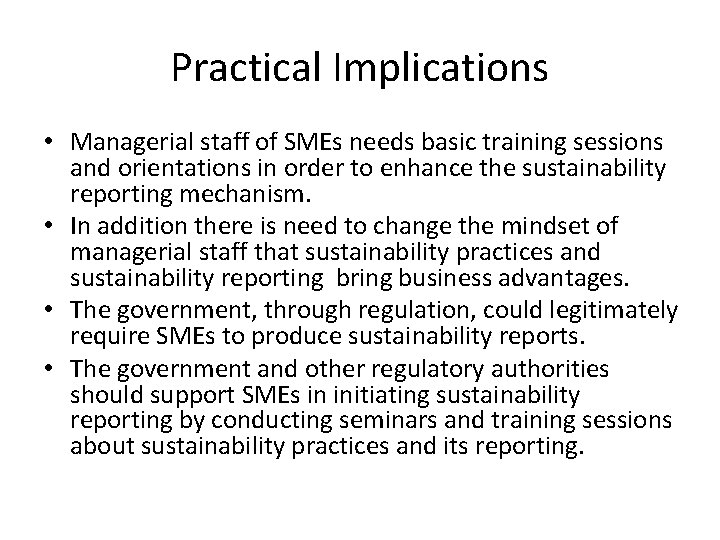 Practical Implications

• Managerial staff of SMEs needs basic training sessions and orientations in order to enhance the sustainability reporting mechanism.
• In addition there is need to change the mindset of managerial staff that sustainability practices and sustainability reporting  bring business advantages.
• The government, through regulation, could legitimately require SMEs to produce sustainability reports.
• The government and other regulatory authorities should support SMEs in initiating sustainability reporting by conducting seminars and training sessions about sustainability practices and its reporting.